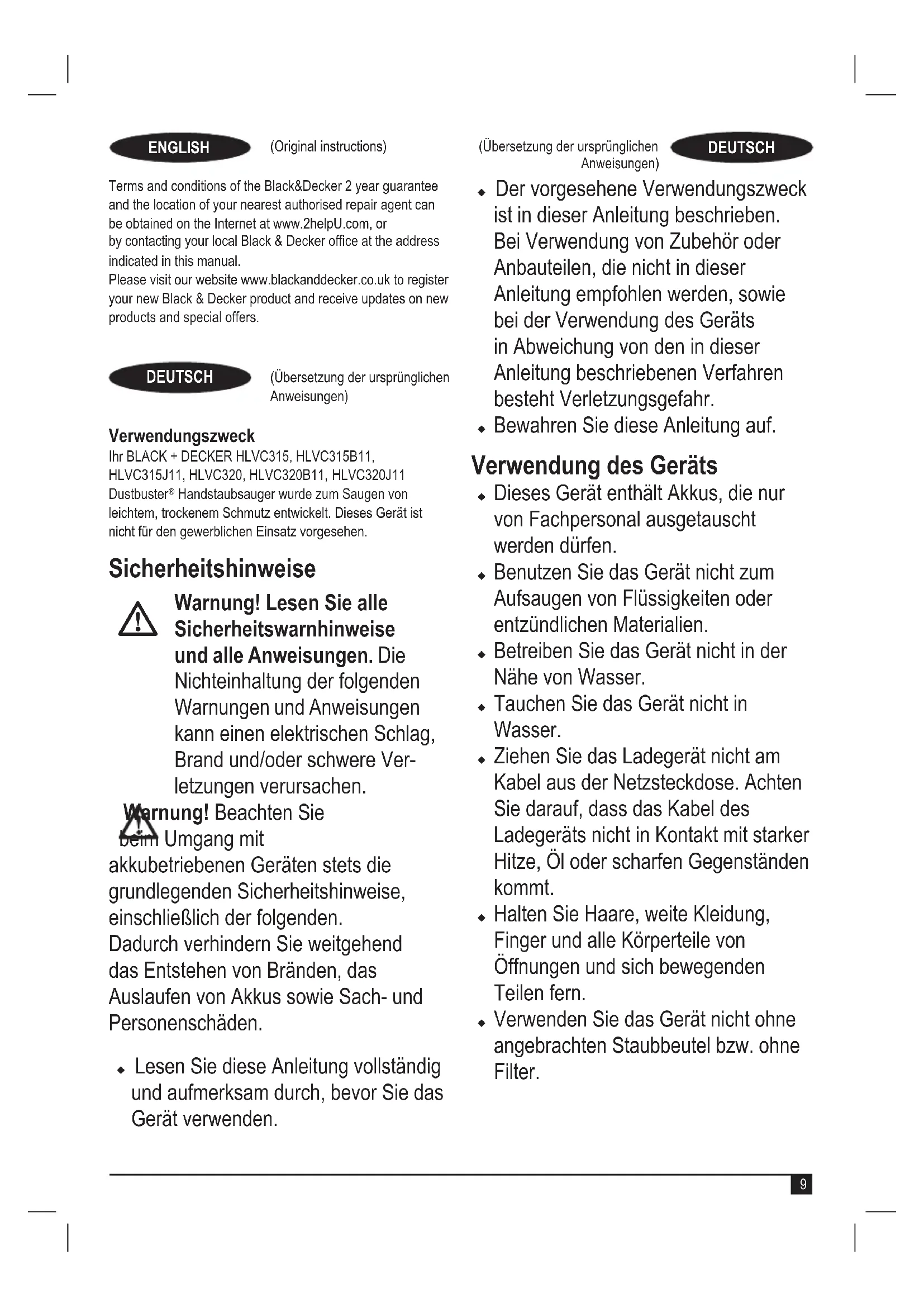 ENGLISH (Original instructions)

Terms and conditions of the Black&Decker 2 year guarantee and the location of your nearest authorised repair agent can be obtained on the Internet at www.2helpU.com, or by contacting your local Black & Decker office at the address indicated in this manual.
Please visit our website www.blackanddecker.co.uk to register your new Black & Decker product and receive updates on new products and special offers.

DEUTSCH (Übersetzung der ursprünglichen Anweisungen)

Verwendungszweck
Ihr BLACK + DECKER HLVC315, HLVC315B11, HLVC315J11, HLVC320, HLVC320B11, HLVC320J11 Dustbuster® Handstaubsauger wurde zum Saugen von leichtem, trockenem Schmutz entwickelt. Dieses Gerät ist nicht für den gewerblichen Einsatz vorgesehen.

Sicherheitshinweise

Warnung! Lesen Sie alle Sicherheitswarnhinweise und alle Anweisungen. Die Nichteinhaltung der folgenden Warnungen und Anweisungen kann einen elektrischen Schlag, Brand und/oder schwere Verletzungen verursachen.

Warnung! Beachten Sie beim Umgang mit akkubetriebenen Geräten stets die grundlegenden Sicherheitshinweise, einschließlich der folgenden. Dadurch verhindern Sie weitgehend das Entstehen von Bränden, das Auslaufen von Akkus sowie Sach- und Personenschäden.

◆ Lesen Sie diese Anleitung vollständig und aufmerksam durch, bevor Sie das Gerät verwenden.

(Übersetzung der ursprünglichen Anweisungen) DEUTSCH

◆ Der vorgesehene Verwendungszweck ist in dieser Anleitung beschrieben. Bei Verwendung von Zubehör oder Anbauteilen, die nicht in dieser Anleitung empfohlen werden, sowie bei der Verwendung des Geräts in Abweichung von den in dieser Anleitung beschriebenen Verfahren besteht Verletzungsgefahr.
◆ Bewahren Sie diese Anleitung auf.

Verwendung des Geräts
◆ Dieses Gerät enthält Akkus, die nur von Fachpersonal ausgetauscht werden dürfen.
◆ Benutzen Sie das Gerät nicht zum Aufsaugen von Flüssigkeiten oder entzündlichen Materialien.
◆ Betreiben Sie das Gerät nicht in der Nähe von Wasser.
◆ Tauchen Sie das Gerät nicht in Wasser.
◆ Ziehen Sie das Ladegerät nicht am Kabel aus der Netzsteckdose. Achten Sie darauf, dass das Kabel des Ladegeräts nicht in Kontakt mit starker Hitze, Öl oder scharfen Gegenständen kommt.
◆ Halten Sie Haare, weite Kleidung, Finger und alle Körperteile von Öffnungen und sich bewegenden Teilen fern.
◆ Verwenden Sie das Gerät nicht ohne angebrachten Staubbeutel bzw. ohne Filter.

9